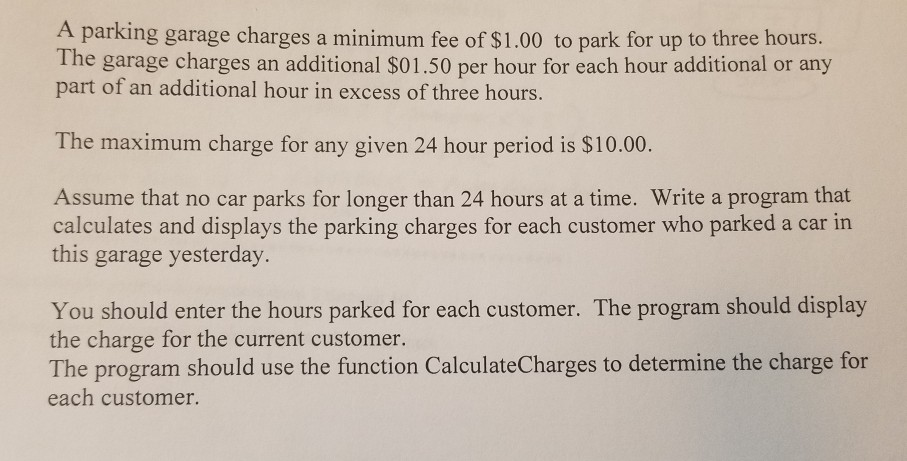 A parking garage charges a minimum fee of \$1.00 to park for up to three hours. The garage charges an additional \$01.50 per hour for each hour additional or any part of an additional hour in excess of three hours.

The maximum charge for any given 24 hour period is \$10.00.

Assume that no car parks for longer than 24 hours at a time. Write a program that calculates and displays the parking charges for each customer who parked a car in this garage yesterday.

You should enter the hours parked for each customer. The program should display the charge for the current customer.
The program should use the function CalculateCharges to determine the charge for each customer.